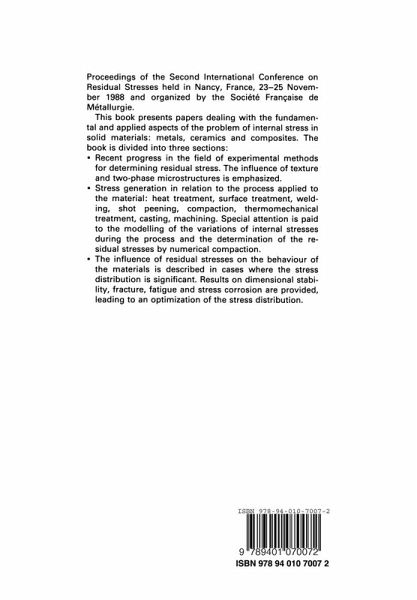 Proceedings of the Second International Conference on Residual Stresses held in Nancy, France, 23–25 November 1988 and organized by the Société Française de Métallurgie.

This book presents papers dealing with the fundamental and applied aspects of the problem of internal stress in solid materials: metals, ceramics and composites. The book is divided into three sections:

• Recent progress in the field of experimental methods for determining residual stress. The influence of texture and two-phase microstructures is emphasized.

• Stress generation in relation to the process applied to the material: heat treatment, surface treatment, welding, shot peening, compaction, thermomechanical treatment, casting, machining. Special attention is paid to the modelling of the variations of internal stresses during the process and the determination of the residual stresses by numerical compaction.

• The influence of residual stresses on the behaviour of the materials is described in cases where the stress distribution is significant. Results on dimensional stability, fracture, fatigue and stress corrosion are provided, leading to an optimization of the stress distribution.

ISBN 978-94-010-7007-2

9 789401 070072

ISBN 978 94 010 7007 2